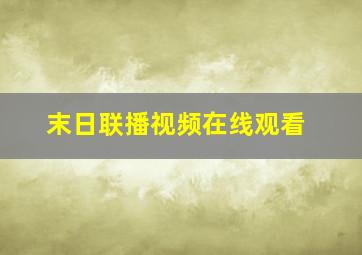 末日联播视频在线观看